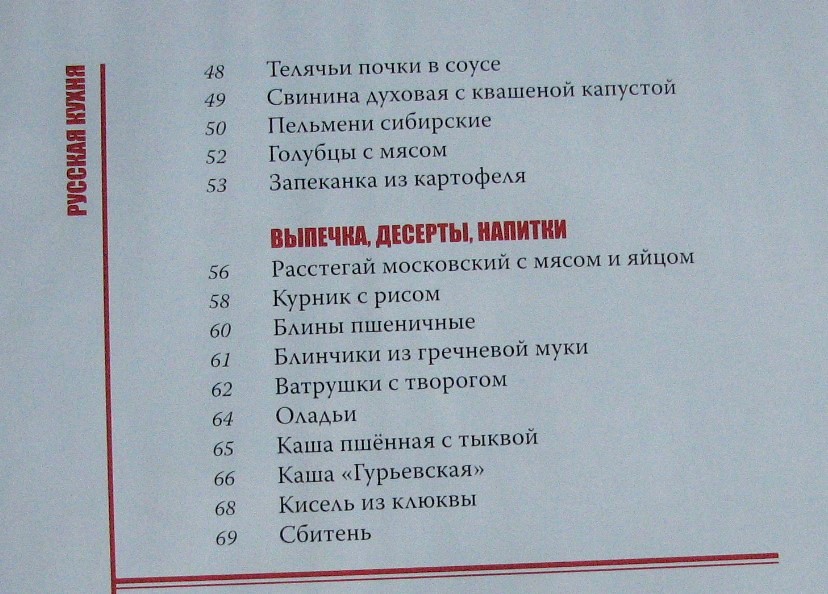 РУССКАЯ КУХНЯ

48 Телячьи почки в соусе
49 Свинина духовая с квашеной капустой
50 Пельмени сибирские
52 Голубцы с мясом
53 Запеканка из картофеля

ВЫПЕЧКА, ДЕСЕРТЫ, НАПИТКИ
56 Расстегай московский с мясом и яйцом
58 Курник с рисом
60 Блины пшеничные
61 Блинчики из гречневой муки
62 Ватрушки с творогом
64 Оладьи
65 Каша пшённая с тыквой
66 Каша «Гурьевская»
68 Кисель из клюквы
69 Сбитень